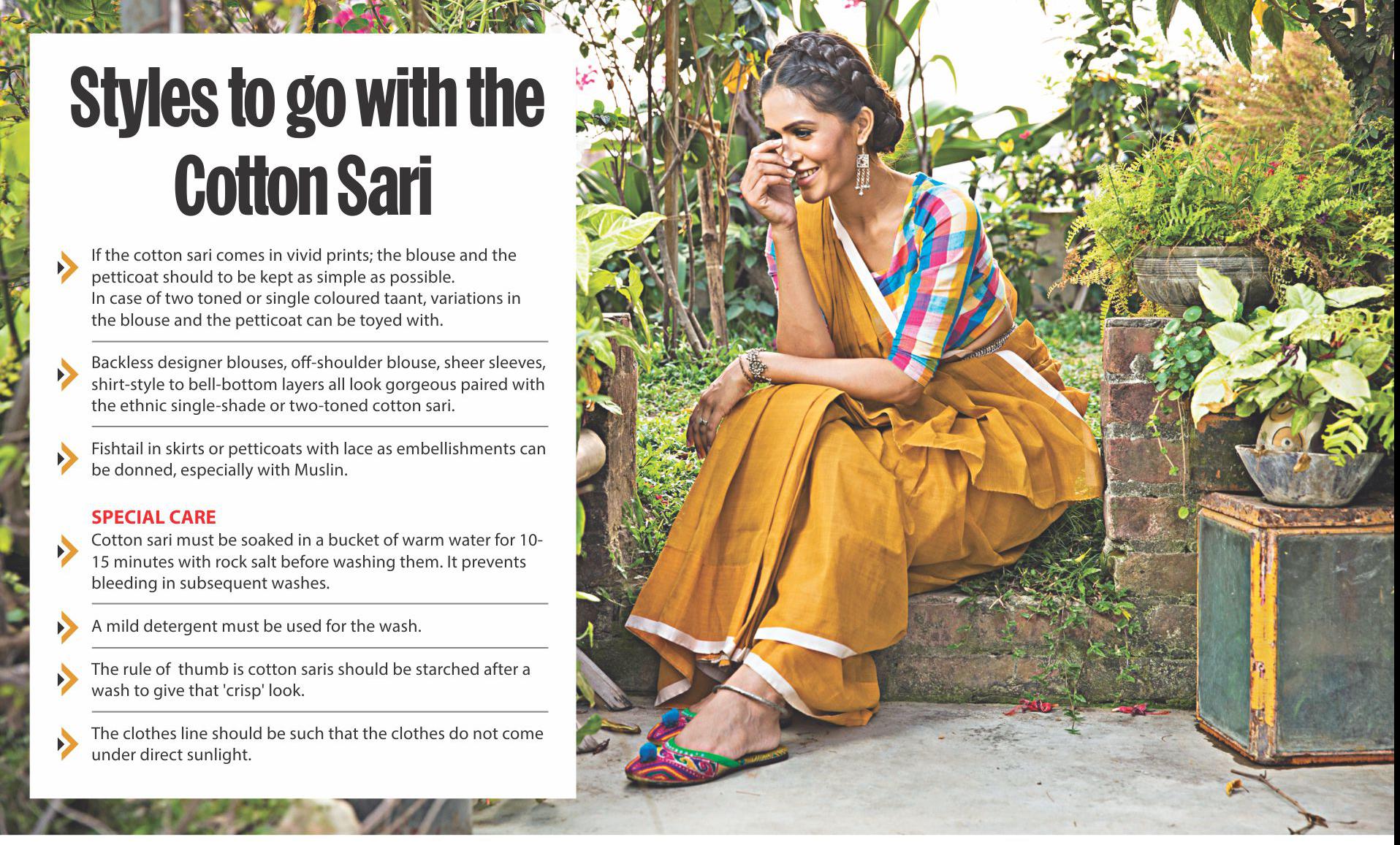 Styles to go with the Cotton Sari

If the cotton sari comes in vivid prints; the blouse and the petticoat should to be kept as simple as possible. In case of two toned or single coloured taant, variations in the blouse and the petticoat can be toyed with.

Backless designer blouses, off-shoulder blouse, sheer sleeves, shirt-style to bell-bottom layers all look gorgeous paired with the ethnic single-shade or two-toned cotton sari.

Fishtail in skirts or petticoats with lace as embellishments can be donned, especially with Muslin.

SPECIAL CARE

Cotton sari must be soaked in a bucket of warm water for 10-15 minutes with rock salt before washing them. It prevents bleeding in subsequent washes.

A mild detergent must be used for the wash.

The rule of thumb is cotton saris should be starched after a wash to give that 'crisp' look.

The clothes line should be such that the clothes do not come under direct sunlight.